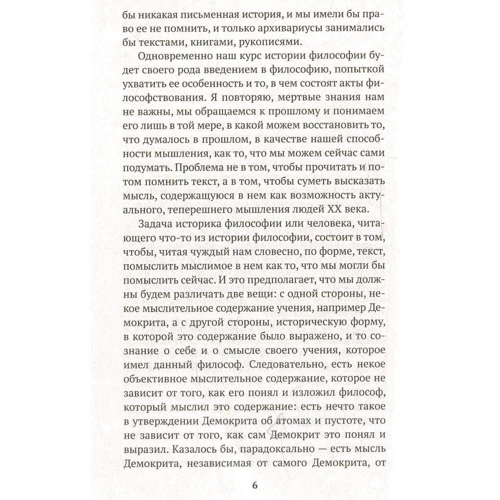 бы никакая письменная история, и мы имели бы право ее не помнить, и только архивариусы занимались бы текстами, книгами, рукописями.

Одновременно наш курс истории философии будет своего рода введением в философию, попыткой ухватить ее особенность и то, в чем состоят акты философствования. Я повторяю, мертвые знания нам не важны, мы обращаемся к прошлому и понимаем его лишь в той мере, в какой можем восстановить то, что думалось в прошлом, в качестве нашей способности мышления, как то, что мы можем сейчас сами подумать. Проблема не в том, чтобы прочитать и потом помнить текст, а в том, чтобы суметь высказать мысль, содержащуюся в нем как возможность актуального, теперешнего мышления людей XX века.

Задача историка философии или человека, читающего что-то из истории философии, состоит в том, чтобы, читая чуждый нам словесно, по форме, текст, помыслить мыслимое в нем как то, что мы могли бы помыслить сейчас. И это предполагает, что мы должны будем различать две вещи: с одной стороны, некое мыслительное содержание учения, например Демокрита, а с другой стороны, историческую форму, в которой это содержание было выражено, и то сознание о себе и о смысле своего учения, которое имел данный философ. Следовательно, есть некое объективное мыслительное содержание, которое не зависит от того, как его понял и изложил философ, который мыслил это содержание: есть нечто такое в утверждении Демокрита об атомах и пустоте, что не зависит от того, как сам Демокрит это понял и выразил. Казалось бы, парадоксально — есть мысль Демокрита, независимая от самого Демокрита, от

6